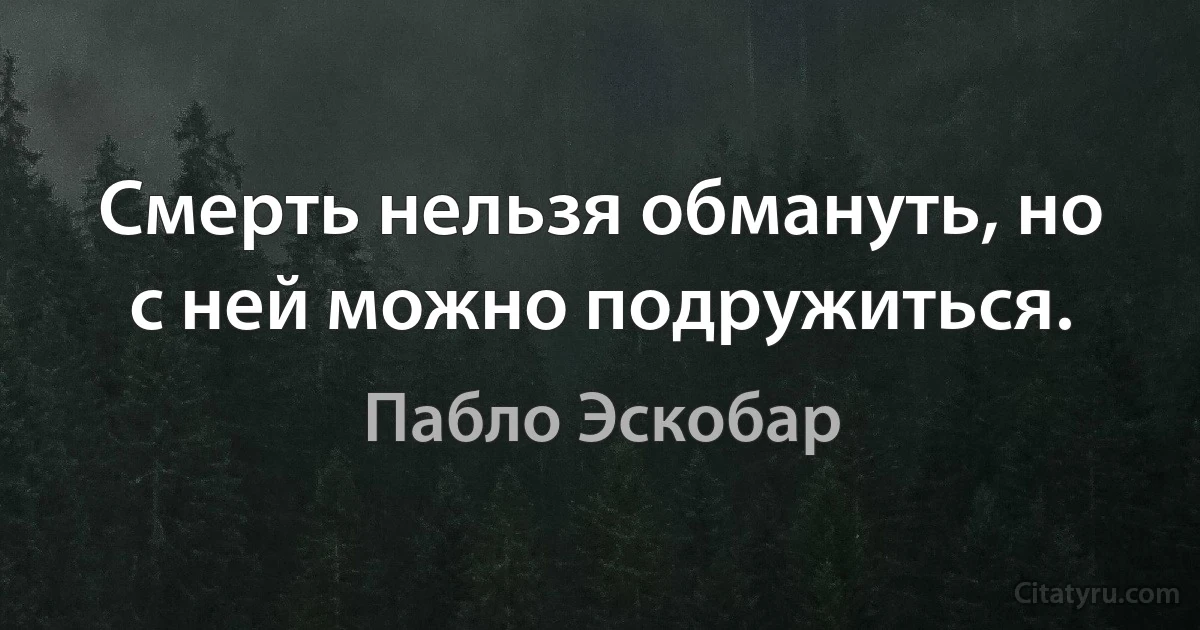 Смерть нельзя обмануть, но с ней можно подружиться.

Пабло Эскобар

Citatyru.com